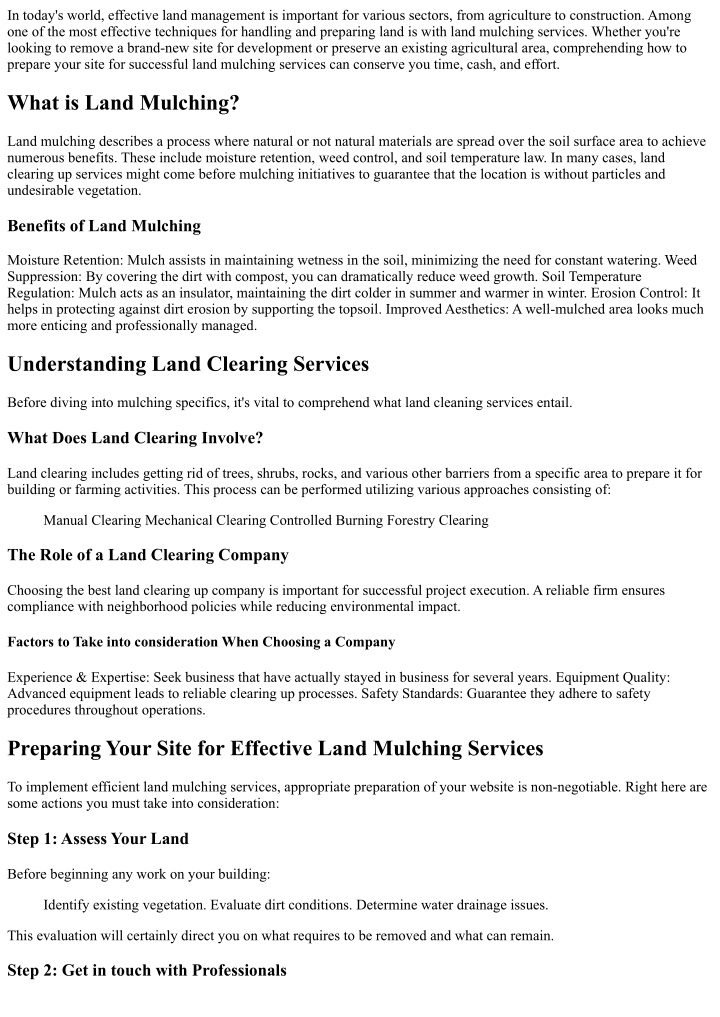 In today's world, effective land management is important for various sectors, from agriculture to construction. Among one of the most effective techniques for handling and preparing land is with land mulching services. Whether you're looking to remove a brand-new site for development or preserve an existing agricultural area, comprehending how to prepare your site for successful land mulching services can conserve you time, cash, and effort.

What is Land Mulching?

Land mulching describes a process where natural or not natural materials are spread over the soil surface area to achieve numerous benefits. These include moisture retention, weed control, and soil temperature law. In many cases, land clearing up services might come before mulching initiatives to guarantee that the location is without particles and undesirable vegetation.

Benefits of Land Mulching

Moisture Retention: Mulch assists in maintaining wetness in the soil, minimizing the need for constant watering. Weed Suppression: By covering the dirt with compost, you can dramatically reduce weed growth. Soil Temperature Regulation: Mulch acts as an insulator, maintaining the dirt colder in summer and warmer in winter. Erosion Control: It helps in protecting against dirt erosion by supporting the topsoil. Improved Aesthetics: A well-mulched area looks much more enticing and professionally managed.

Understanding Land Clearing Services

Before diving into mulching specifics, it's vital to comprehend what land cleaning services entail.

What Does Land Clearing Involve?

Land clearing includes getting rid of trees, shrubs, rocks, and various other barriers from a specific area to prepare it for building or farming activities. This process can be performed utilizing various approaches consisting of:

Manual Clearing Mechanical Clearing Controlled Burning Forestry Clearing

The Role of a Land Clearing Company

Choosing the best land clearing up company is important for successful project execution. A reliable firm ensures compliance with neighborhood policies while reducing environmental impact.

Factors to Take into consideration When Choosing a Company

Experience & Expertise: Seek business that have actually stayed in business for several years. Equipment Quality: Advanced equipment leads to reliable clearing up processes. Safety Standards: Guarantee they adhere to safety procedures throughout operations.

Preparing Your Site for Effective Land Mulching Services

To implement efficient land mulching services, appropriate preparation of your website is non-negotiable. Right here are some actions you must take into consideration:

Step 1: Assess Your Land

Before beginning any work on your building:

Identify existing vegetation. Evaluate dirt conditions. Determine water drainage issues.

This evaluation will certainly direct you on what requires to be removed and what can remain.

Step 2: Get in touch with Professionals